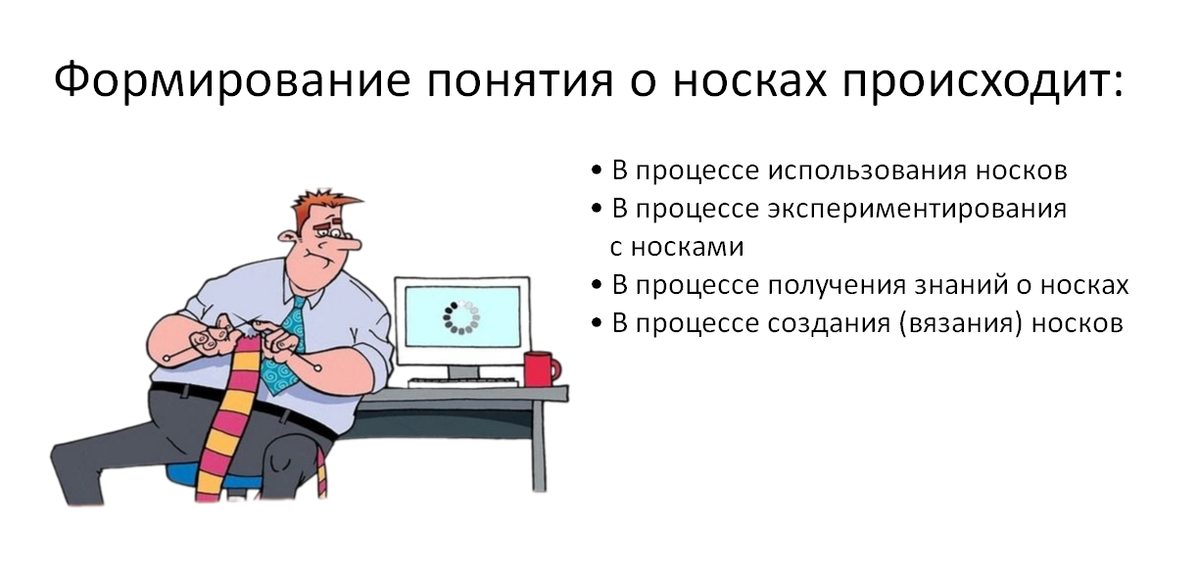 Формирование понятия о носках происходит:

• В процессе использования носков
• В процессе экспериментирования с носками
• В процессе получения знаний о носках
• В процессе создания (вязания) носков